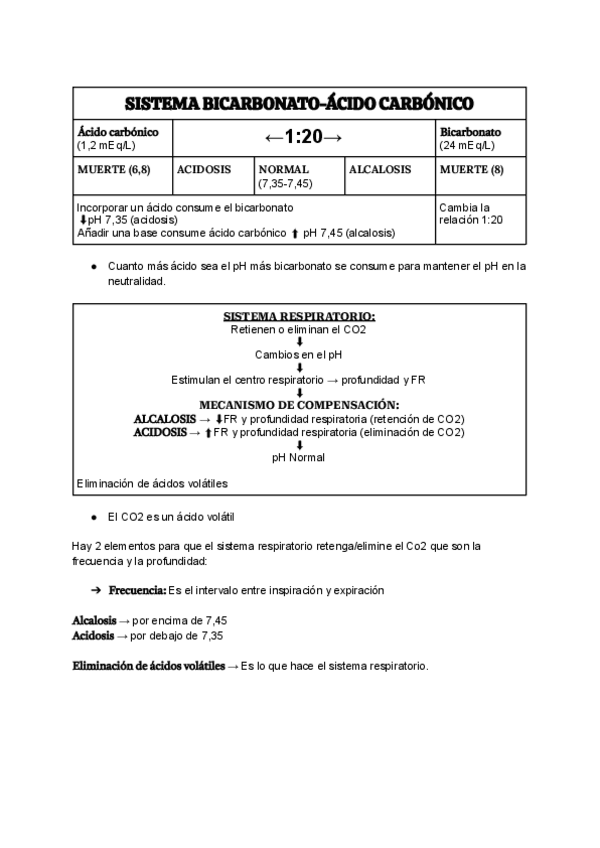 | SISTEMA BICARBONATO-ÁCIDO CARBÓNICO | | | | |
|---|---|---|---|---|
| Ácido carbónico (1,2 mEq/L) | ←1:20→ | | | Bicarbonato (24 mEq/L) |
| MUERTE (6,8) | ACIDOSIS | NORMAL (7,35-7,45) | ALCALOSIS | MUERTE (8) |
| Incorporar un ácido consume el bicarbonato ⬇pH 7,35 (acidosis) Añadir una base consume ácido carbónico ⬆ pH 7,45 (alcalosis) | | | | Cambia la relación 1:20 |

● Cuanto más ácido sea el pH más bicarbonato se consume para mantener el pH en la neutralidad.

SISTEMA RESPIRATORIO:
Retienen o eliminan el CO2
⬇
Cambios en el pH
⬇
Estimulan el centro respiratorio → profundidad y FR
⬇
MECANISMO DE COMPENSACIÓN:
ALCALOSIS → ⬇FR y profundidad respiratoria (retención de CO2)
ACIDOSIS → ⬆FR y profundidad respiratoria (eliminación de CO2)
⬇
pH Normal

Eliminación de ácidos volátiles

● El CO2 es un ácido volátil

Hay 2 elementos para que el sistema respiratorio retenga/elimine el Co2 que son la frecuencia y la profundidad:

➔ Frecuencia: Es el intervalo entre inspiración y expiración

Alcalosis → por encima de 7,45
Acidosis → por debajo de 7,35

Eliminación de ácidos volátiles → Es lo que hace el sistema respiratorio.